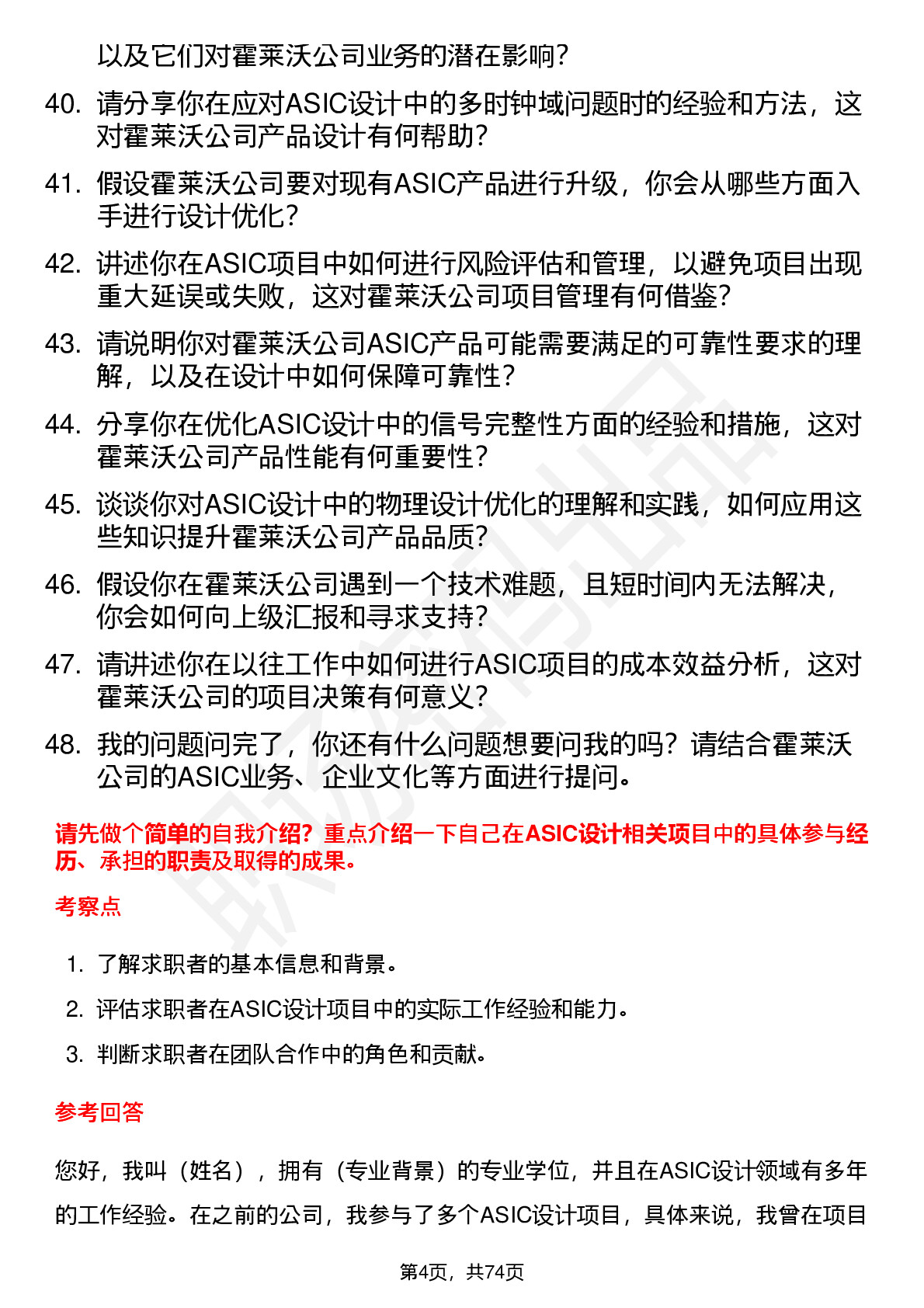 以及它们对霍莱沃公司业务的潜在影响？

40. 请分享你在应对ASIC设计中的多时钟域问题时的经验和方法，这对霍莱沃公司产品设计有何帮助？

41. 假设霍莱沃公司要对现有ASIC产品进行升级，你会从哪些方面入手进行设计优化？

42. 讲述你在ASIC项目中如何进行风险评估和管理，以避免项目出现重大延误或失败，这对霍莱沃公司项目管理有何借鉴？

43. 请说明你对霍莱沃公司ASIC产品可能需要满足的可靠性要求的理解，以及在设计中如何保障可靠性？

44. 分享你在优化ASIC设计中的信号完整性方面的经验和措施，这对霍莱沃公司产品性能有何重要性？

45. 谈谈你对ASIC设计中的物理设计优化的理解和实践，如何应用这些知识提升霍莱沃公司产品品质？

46. 假设你在霍莱沃公司遇到一个技术难题，且短时间内无法解决，你会如何向上级汇报和寻求支持？

47. 请讲述你在以往工作中如何进行ASIC项目的成本效益分析，这对霍莱沃公司的项目决策有何意义？

48. 我的问题问完了，你还有什么问题想要问我的吗？请结合霍莱沃公司的ASIC业务、企业文化等方面进行提问。

请先做个简单的自我介绍？重点介绍一下自己在ASIC设计相关项目中的具体参与经历、承担的职责及取得的成果。

考察点

1. 了解求职者的基本信息和背景。
2. 评估求职者在ASIC设计项目中的实际工作经验和能力。
3. 判断求职者在团队合作中的角色和贡献。

参考回答

您好，我叫（姓名），拥有（专业背景）的专业学位，并且在ASIC设计领域有多年的工作经验。在之前的公司，我参与了多个ASIC设计项目，具体来说，我曾在项目

第4页，共74页